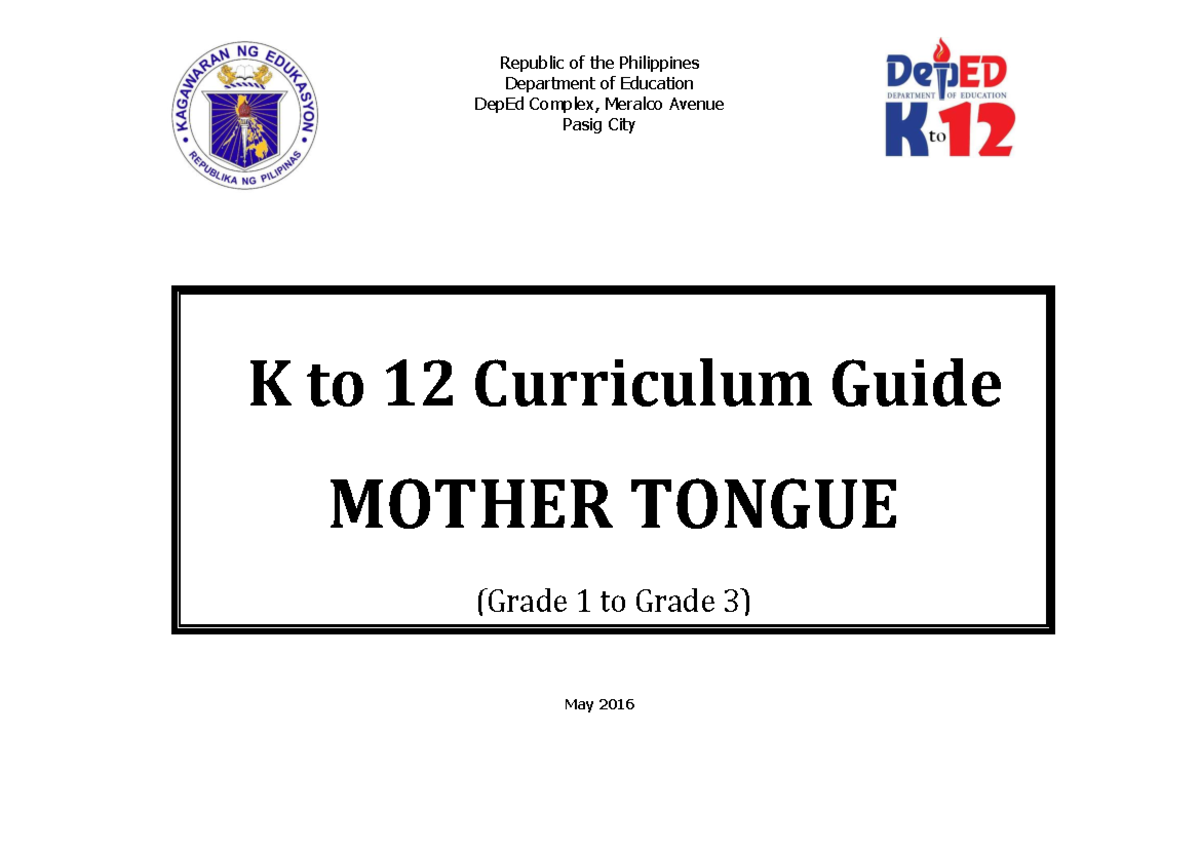 KAGAWARAN NG EDUKASYON
REPUBLIKA NG PILIPINAS

Republic of the Philippines
Department of Education
DepEd Complex, Meralco Avenue
Pasig City

DepED
DEPARTMENT OF EDUCATION
K to 12

K to 12 Curriculum Guide

MOTHER TONGUE

(Grade 1 to Grade 3)

May 2016